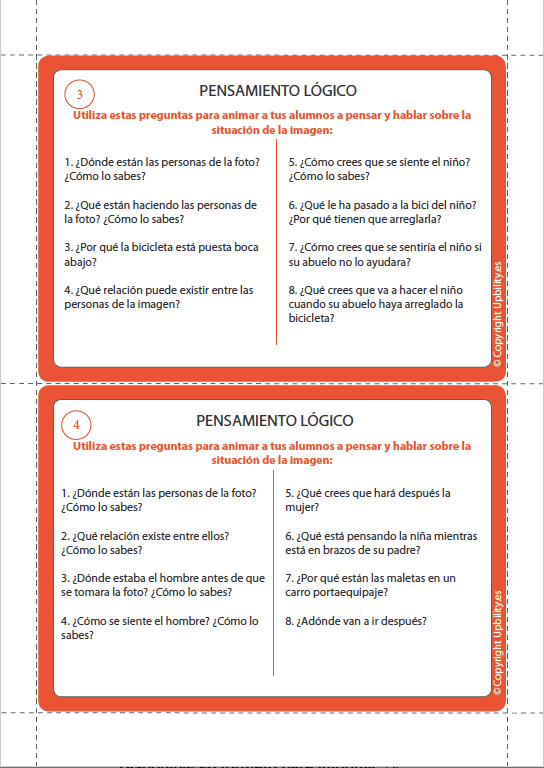 3

PENSAMIENTO LÓGICO

Utiliza estas preguntas para animar a tus alumnos a pensar y hablar sobre la situación de la imagen:

1. ¿Dónde están las personas de la foto? ¿Cómo lo sabes?

2. ¿Qué están haciendo las personas de la foto? ¿Cómo lo sabes?

3. ¿Por qué la bicicleta está puesta boca abajo?

4. ¿Qué relación puede existir entre las personas de la imagen?

5. ¿Cómo crees que se siente el niño? ¿Cómo lo sabes?

6. ¿Qué le ha pasado a la bici del niño? ¿Por qué tienen que arreglarla?

7. ¿Cómo crees que se sentiría el niño si su abuelo no lo ayudara?

8. ¿Qué crees que va a hacer el niño cuando su abuelo haya arreglado la bicicleta?

© Copyright Upbility.es

4

PENSAMIENTO LÓGICO

Utiliza estas preguntas para animar a tus alumnos a pensar y hablar sobre la situación de la imagen:

1. ¿Dónde están las personas de la foto? ¿Cómo lo sabes?

2. ¿Qué relación existe entre ellos? ¿Cómo lo sabes?

3. ¿Dónde estaba el hombre antes de que se tomara la foto? ¿Cómo lo sabes?

4. ¿Cómo se siente el hombre? ¿Cómo lo sabes?

5. ¿Qué crees que hará después la mujer?

6. ¿Qué está pensando la niña mientras está en brazos de su padre?

7. ¿Por qué están las maletas en un carro portaequipaje?

8. ¿Adónde van a ir después?

© Copyright Upbility.es